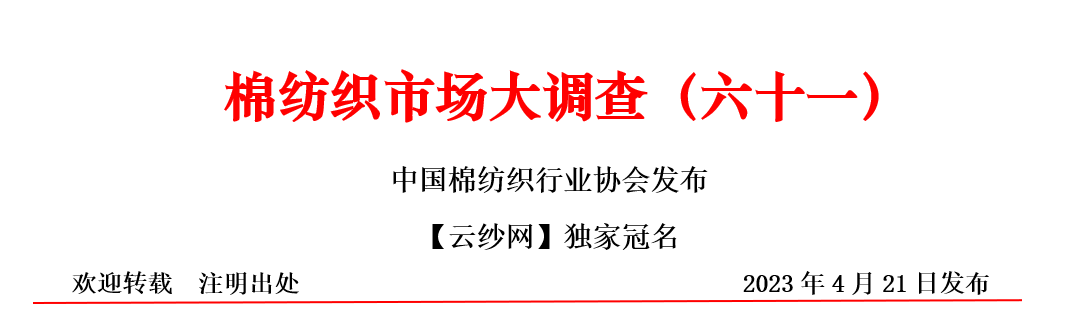 棉纺织市场大调查（六十一）

中国棉纺织行业协会发布

【云纱网】独家冠名

欢迎转载　注明出处

2023 年 4 月 21 日发布